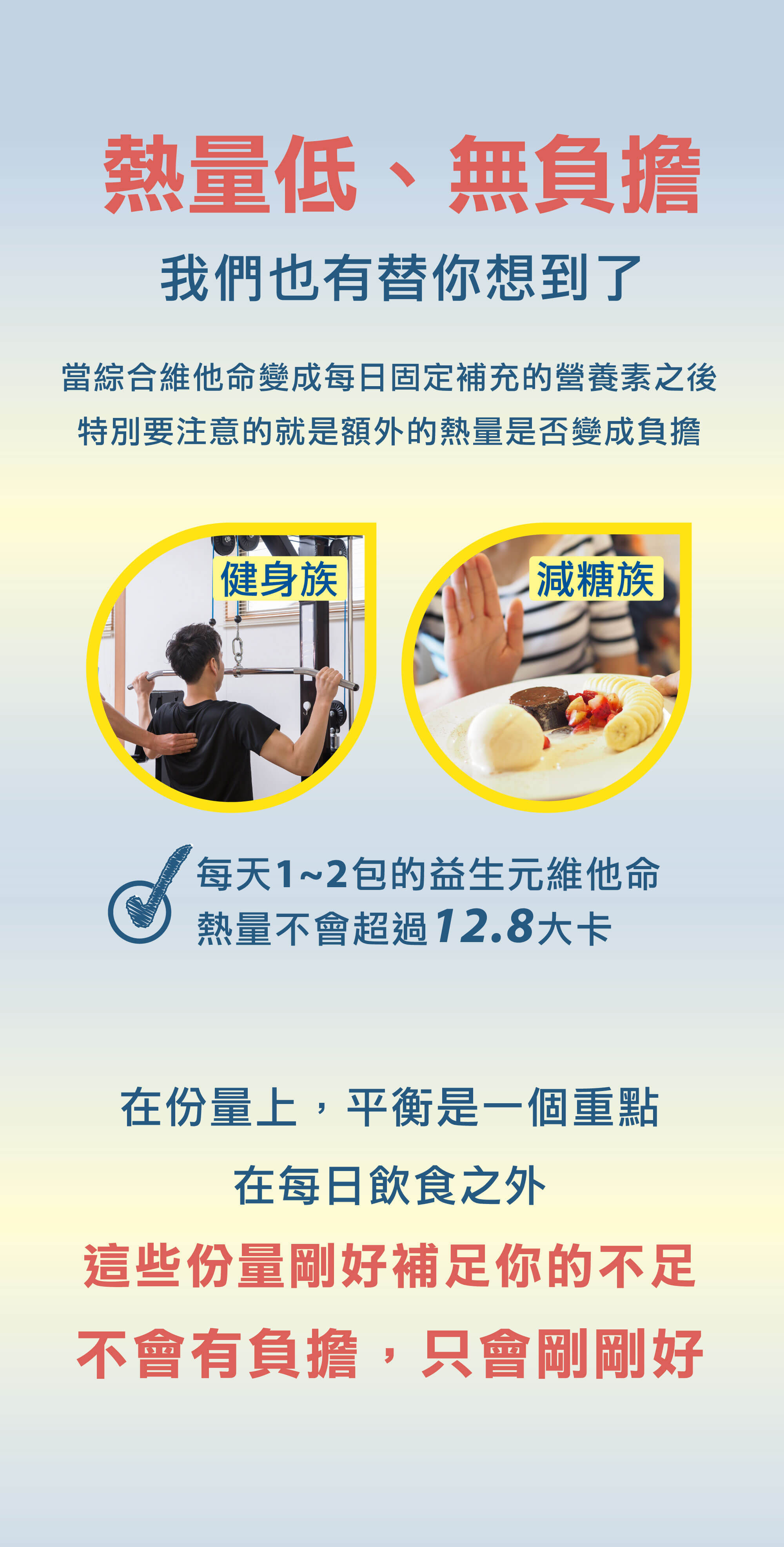 熱量低、無負擔

我們也有替你想到了

當綜合維他命變成每日固定補充的營養素之後
特別要注意的就是額外的熱量是否變成負擔

健身族

減糖族

每天1~2包的益生元維他命
熱量不會超過12.8大卡

在份量上，平衡是一個重點
在每日飲食之外
這些份量剛好補足你的不足
不會有負擔，只會剛剛好